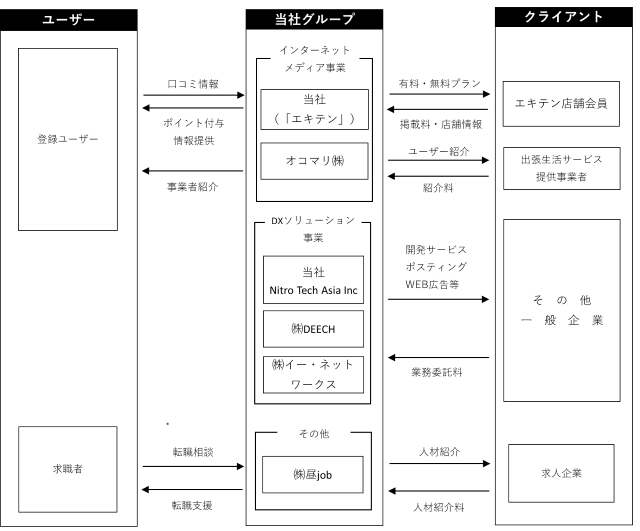 ユーザー

登録ユーザー

求職者

口コミ情報

ポイント付与
情報提供

事業者紹介

転職相談

転職支援

当社グループ

インターネット
メディア事業

当社
（「エキテン」）

オコマリ㈱

DXソリューション
事業

当社
Nitro Tech Asia Inc

㈱DEECH

㈱イー・ネット
ワークス

その他

㈱昼job

有料・無料プラン

掲載料・店舗情報

ユーザー紹介

紹介料

開発サービス
ポスティング
WEB広告等

業務委託料

人材紹介

人材紹介料

クライアント

エキテン店舗会員

出張生活サービス
提供事業者

その他
一般企業

求人企業